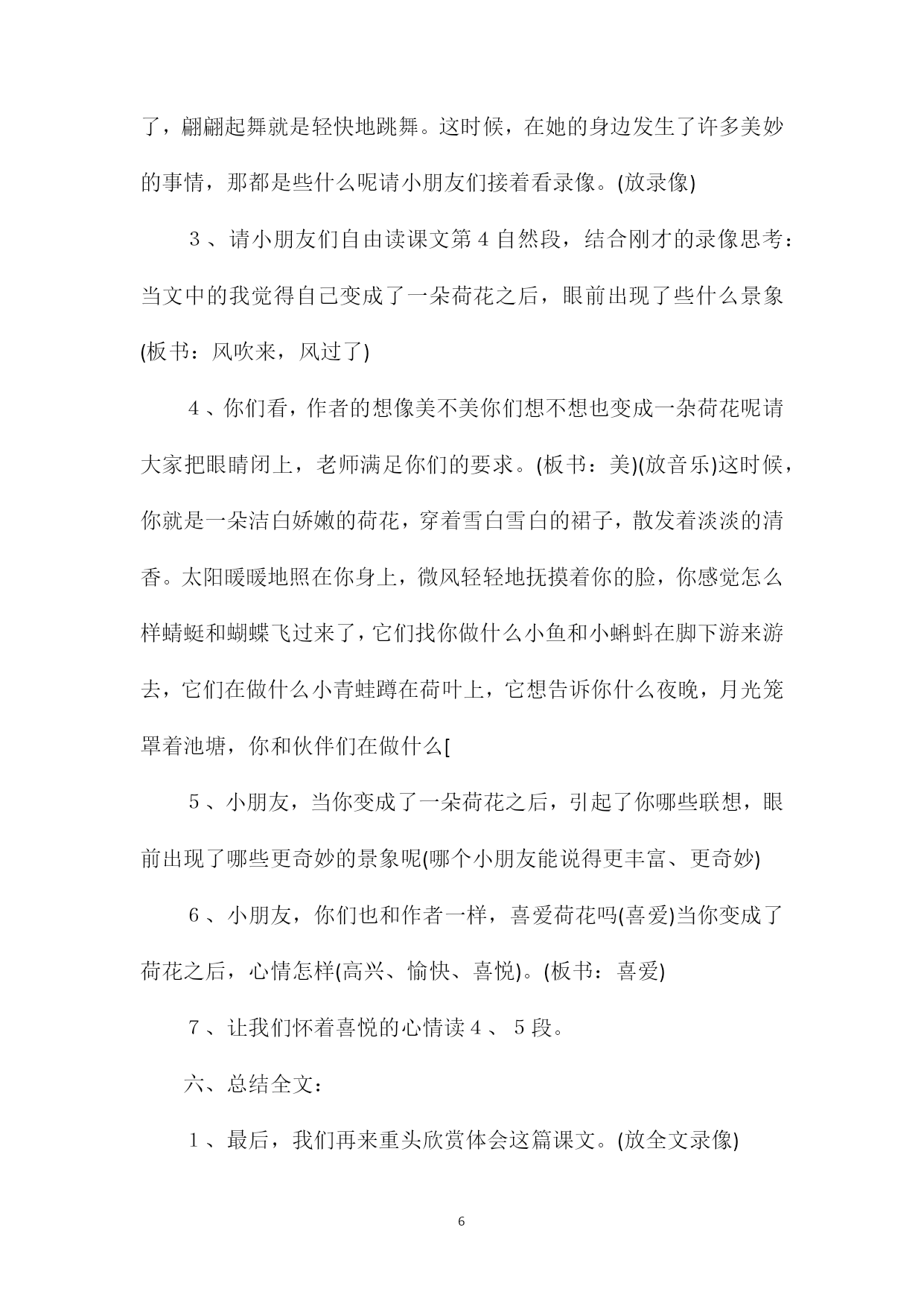 了，翩翩起舞就是轻快地跳舞。这时候，在她的身边发生了许多美妙的事情，那都是些什么呢请小朋友们接着看录像。(放录像)

３、请小朋友们自由读课文第４自然段，结合刚才的录像思考：当文中的我觉得自己变成了一朵荷花之后，眼前出现了些什么景象(板书：风吹来，风过了)

４、你们看，作者的想像美不美你们想不想也变成一杂荷花呢请大家把眼睛闭上，老师满足你们的要求。(板书：美)(放音乐)这时候，你就是一朵洁白娇嫩的荷花，穿着雪白雪白的裙子，散发着淡淡的清香。太阳暖暖地照在你身上，微风轻轻地抚摸着你的脸，你感觉怎么样蜻蜓和蝴蝶飞过来了，它们找你做什么小鱼和小蝌蚪在脚下游来游去，它们在做什么小青蛙蹲在荷叶上，它想告诉你什么夜晚，月光笼罩着池塘，你和伙伴们在做什么[

５、小朋友，当你变成了一朵荷花之后，引起了你哪些联想，眼前出现了哪些更奇妙的景象呢(哪个小朋友能说得更丰富、更奇妙)

６、小朋友，你们也和作者一样，喜爱荷花吗(喜爱)当你变成了荷花之后，心情怎样(高兴、愉快、喜悦)。(板书：喜爱)

７、让我们怀着喜悦的心情读４、５段。

六、总结全文：

１、最后，我们再来重头欣赏体会这篇课文。(放全文录像)

6